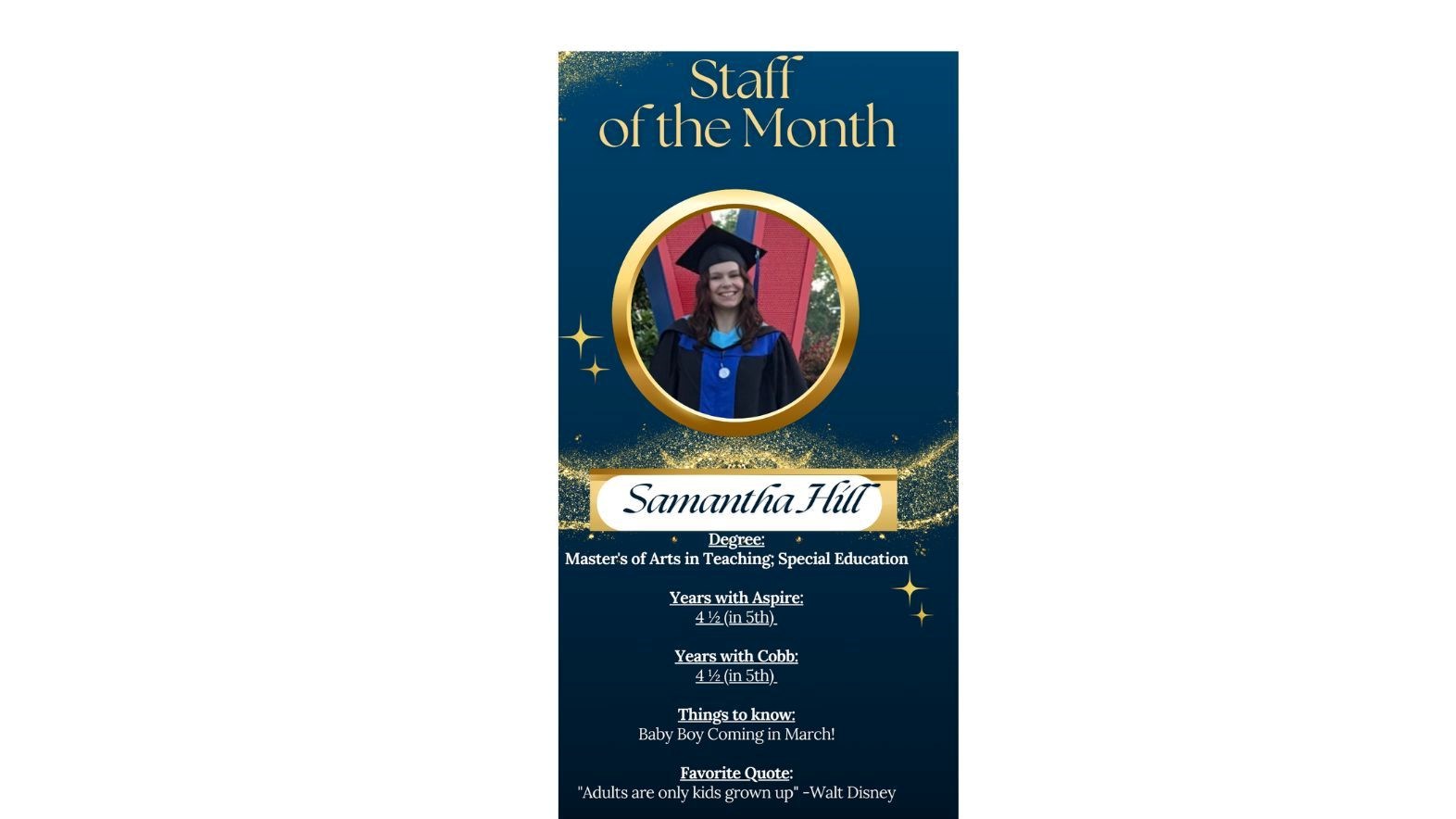 Staff of the Month

Samantha Hill

Degree:
Master's of Arts in Teaching; Special Education

Years with Aspire:
4 ½ (in 5th)

Years with Cobb:
4 ½ (in 5th)

Things to know:
Baby Boy Coming in March!

Favorite Quote:
"Adults are only kids grown up" -Walt Disney